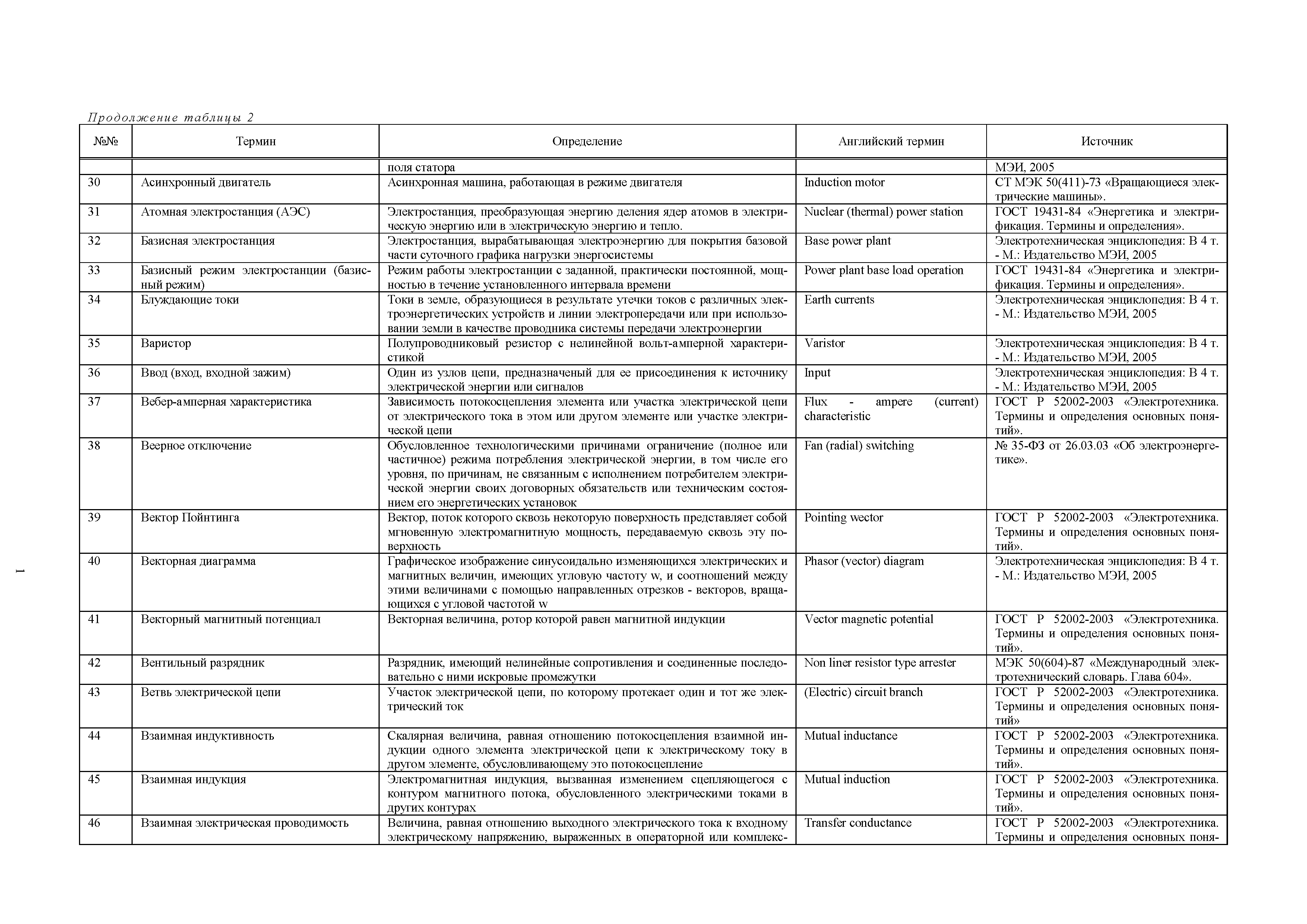 Продолжение таблицы 2

| №№ | Термин | Определение | Английский термин | Источник |
|---|---|---|---|---|
| | | поля статора | | МЭИ, 2005 |
| 30 | Асинхронный двигатель | Асинхронная машина, работающая в режиме двигателя | Induction motor | СТ МЭК 50(411)-73 «Вращающиеся электрические машины». |
| 31 | Атомная электростанция (АЭС) | Электростанция, преобразующая энергию деления ядер атомов в электрическую энергию или в электрическую энергию и тепло. | Nuclear (thermal) power station | ГОСТ 19431-84 «Энергетика и электрификация. Термины и определения». |
| 32 | Базисная электростанция | Электростанция, вырабатывающая электроэнергию для покрытия базовой части суточного графика нагрузки энергосистемы | Base power plant | Электротехническая энциклопедия: В 4 т. - М.: Издательство МЭИ, 2005 |
| 33 | Базисный режим электростанции (базисный режим) | Режим работы электростанции с заданной, практически постоянной, мощностью в течение установленного интервала времени | Power plant base load operation | ГОСТ 19431-84 «Энергетика и электрификация. Термины и определения». |
| 34 | Блуждающие токи | Токи в земле, образующиеся в результате утечки токов с различных электроэнергетических устройств и линии электропередачи или при использовании земли в качестве проводника системы передачи электроэнергии | Earth currents | Электротехническая энциклопедия: В 4 т. - М.: Издательство МЭИ, 2005 |
| 35 | Варистор | Полупроводниковый резистор с нелинейной вольт-амперной характеристикой | Varistor | Электротехническая энциклопедия: В 4 т. - М.: Издательство МЭИ, 2005 |
| 36 | Ввод (вход, входной зажим) | Один из узлов цепи, предназначеный для ее присоединения к источнику электрической энергии или сигналов | Input | Электротехническая энциклопедия: В 4 т. - М.: Издательство МЭИ, 2005 |
| 37 | Вебер-амперная характеристика | Зависимость потокосцепления элемента или участка электрической цепи от электрического тока в этом или другом элементе или участке электрической цепи | Flux - ampere (current) characteristic | ГОСТ Р 52002-2003 «Электротехника. Термины и определения основных понятий». |
| 38 | Веерное отключение | Обусловленное технологическими причинами ограничение (полное или частичное) режима потребления электрической энергии, в том числе его уровня, по причинам, не связанным с исполнением потребителем электрической энергии своих договорных обязательств или техническим состоянием его энергетических установок | Fan (radial) switching | № 35-ФЗ от 26.03.03 «Об электроэнергетике». |
| 39 | Вектор Пойнтинга | Вектор, поток которого сквозь некоторую поверхность представляет собой мгновенную электромагнитную мощность, передаваемую сквозь эту поверхность | Pointing wector | ГОСТ Р 52002-2003 «Электротехника. Термины и определения основных понятий». |
| 40 | Векторная диаграмма | Графическое изображение синусоидально изменяющихся электрических и магнитных величин, имеющих угловую частоту w, и соотношений между этими величинами с помощью направленных отрезков - векторов, вращающихся с угловой частотой w | Phasor (vector) diagram | Электротехническая энциклопедия: В 4 т. - М.: Издательство МЭИ, 2005 |
| 41 | Векторный магнитный потенциал | Векторная величина, ротор которой равен магнитной индукции | Vector magnetic potential | ГОСТ Р 52002-2003 «Электротехника. Термины и определения основных понятий». |
| 42 | Вентильный разрядник | Разрядник, имеющий нелинейные сопротивления и соединенные последовательно с ними искровые промежутки | Non liner resistor type arrester | МЭК 50(604)-87 «Международный электротехнический словарь. Глава 604». |
| 43 | Ветвь электрической цепи | Участок электрической цепи, по которому протекает один и тот же электрический ток | (Electric) circuit branch | ГОСТ Р 52002-2003 «Электротехника. Термины и определения основных понятий» |
| 44 | Взаимная индуктивность | Скалярная величина, равная отношению потокосцепления взаимной индукции одного элемента электрической цепи к электрическому току в другом элементе, обусловливающему это потокосцепление | Mutual inductance | ГОСТ Р 52002-2003 «Электротехника. Термины и определения основных понятий». |
| 45 | Взаимная индукция | Электромагнитная индукция, вызванная изменением сцепляющегося с контуром магнитного потока, обусловленного электрическими токами в других контурах | Mutual induction | ГОСТ Р 52002-2003 «Электротехника. Термины и определения основных понятий». |
| 46 | Взаимная электрическая проводимость | Величина, равная отношению выходного электрического тока к входному электрическому напряжению, выраженных в операторной или комплекс- | Transfer conductance | ГОСТ Р 52002-2003 «Электротехника. Термины и определения основных поня- |

1